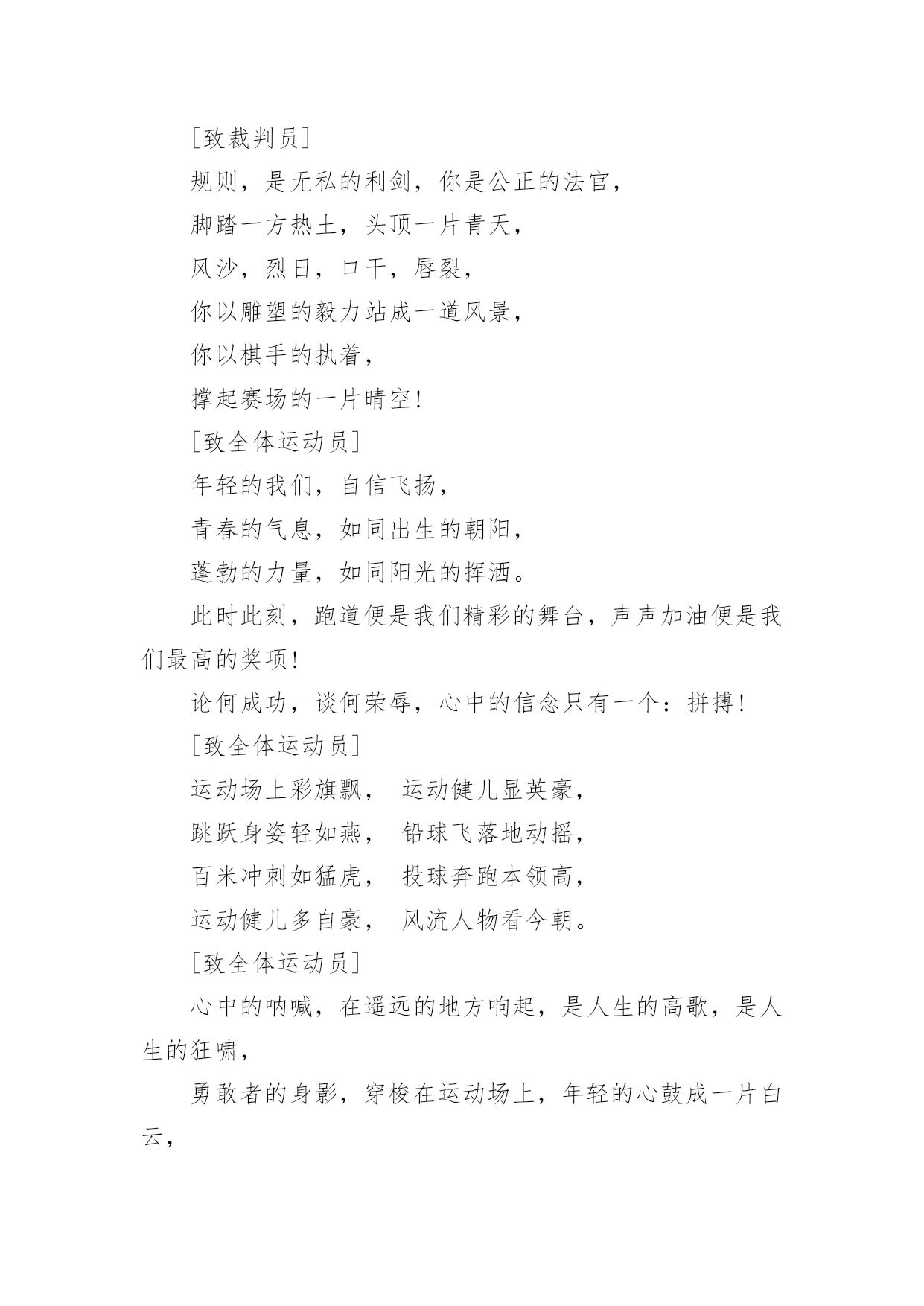 [致裁判员]

规则，是无私的利剑，你是公正的法官，

脚踏一方热土，头顶一片青天，

风沙，烈日，口干，唇裂，

你以雕塑的毅力站成一道风景，

你以棋手的执着，

撑起赛场的一片晴空！

[致全体运动员]

年轻的我们，自信飞扬，

青春的气息，如同出生的朝阳，

蓬勃的力量，如同阳光的挥洒。

此时此刻，跑道便是我们精彩的舞台，声声加油便是我们最高的奖项！

论何成功，谈何荣辱，心中的信念只有一个：拼搏！

[致全体运动员]

运动场上彩旗飘， 运动健儿显英豪，

跳跃身姿轻如燕， 铅球飞落地动摇，

百米冲刺如猛虎， 投球奔跑本领高，

运动健儿多自豪， 风流人物看今朝。

[致全体运动员]

心中的呐喊，在遥远的地方响起，是人生的高歌，是人生的狂啸，

勇敢者的身影，穿梭在运动场上，年轻的心鼓成一片白云，